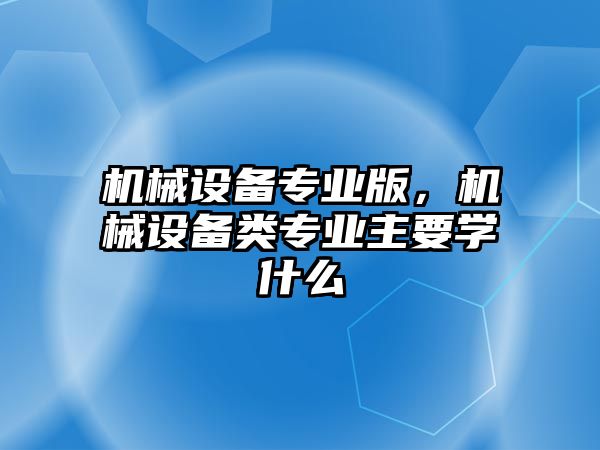 机械设备专业版，机械设备类专业主要学什么